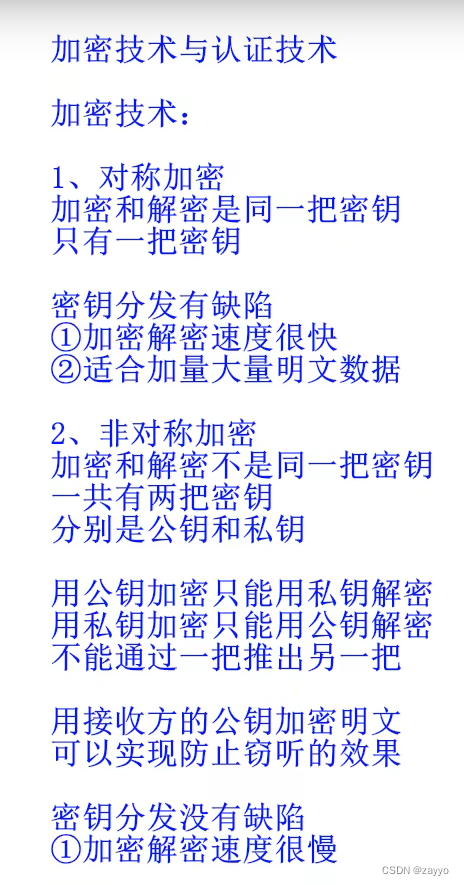 加密技术与认证技术

加密技术：

1、对称加密
加密和解密是同一把密钥
只有一把密钥

密钥分发有缺陷
①加密解密速度很快
②适合加量大量明文数据

2、非对称加密
加密和解密不是同一把密钥
一共有两把密钥
分别是公钥和私钥

用公钥加密只能用私钥解密
用私钥加密只能用公钥解密
不能通过一把推出另一把

用接收方的公钥加密明文
可以实现防止窃听的效果

密钥分发没有缺陷
①加密解密速度很慢

CSDN @zayyo